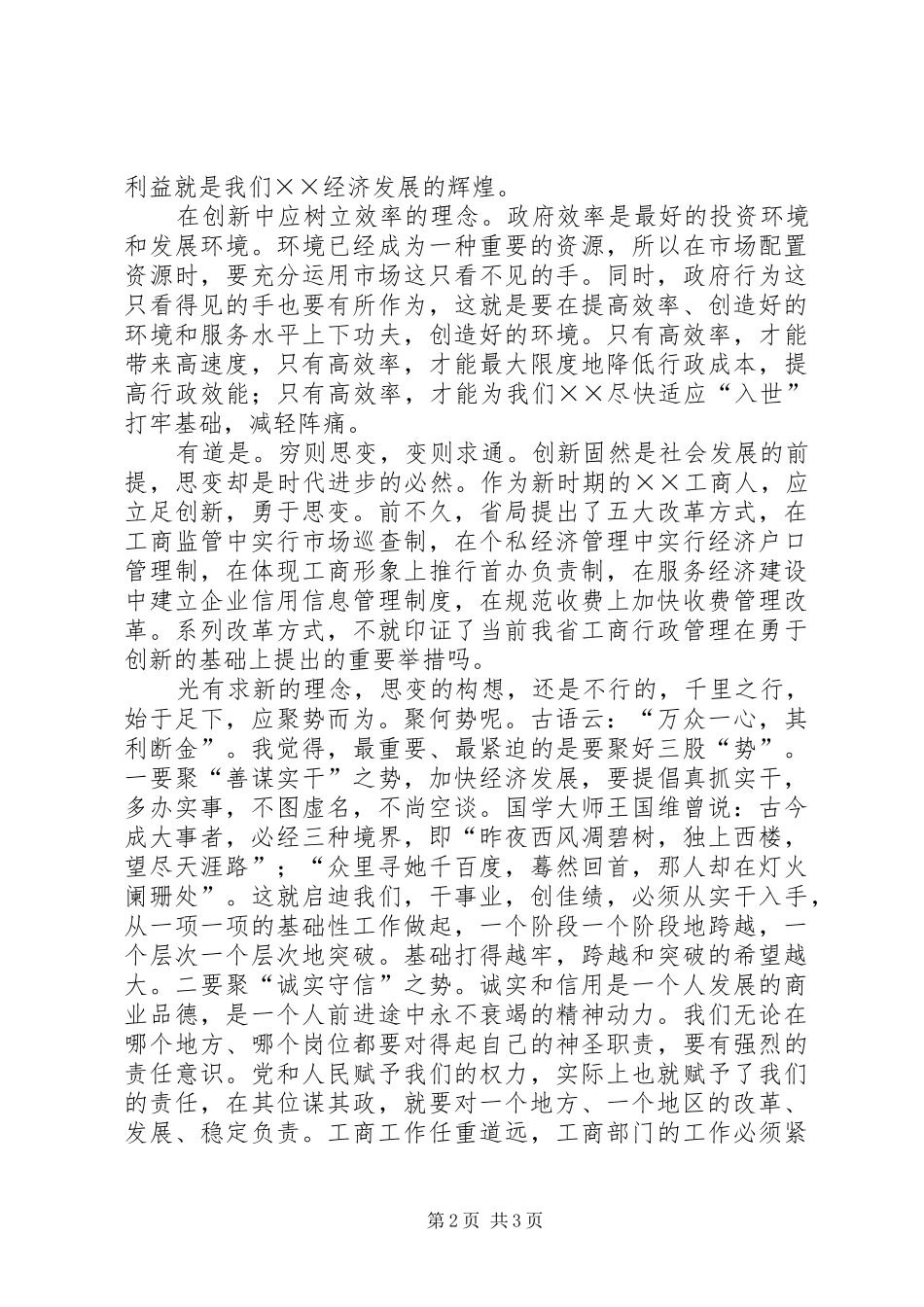 利益就是我们××经济发展的辉煌。

在创新中应树立效率的理念。政府效率是最好的投资环境和发展环境。环境已经成为一种重要的资源，所以在市场配置资源时，要充分运用市场这只看不见的手。同时，政府行为这只看得见的手也要有所作为，这就是要在提高效率、创造好的环境和服务水平上下功夫，创造好的环境。只有高效率，才能带来高速度，只有高效率，才能最大限度地降低行政成本，提高行政效能；只有高效率，才能为我们××尽快适应“入世”打牢基础，减轻阵痛。

有道是。穷则思变，变则求通。创新固然是社会发展的前提，思变却是时代进步的必然。作为新时期的××工商人，应立足创新，勇于思变。前不久，省局提出了五大改革方式，在工商监管中实行市场巡查制，在个私经济管理中实行经济户口管理制，在体现工商形象上推行首办负责制，在服务经济建设中建立企业信用信息管理制度，在规范收费上加快收费管理改革。系列改革方式，不就印证了当前我省工商行政管理在勇于创新的基础上提出的重要举措吗。

光有求新的理念，思变的构想，还是不行的，千里之行，始于足下，应聚势而为。聚何势呢。古语云：“万众一心，其利断金”。我觉得，最重要、最紧迫的是要聚好三股“势”。一要聚“善谋实干”之势，加快经济发展，要提倡真抓实干，多办实事，不图虚名，不尚空谈。国学大师王国维曾说：古今成大事者，必经三种境界，即“昨夜西风凋碧树，独上西楼，望尽天涯路”；“众里寻她千百度，蓦然回首，那人却在灯火阑珊处”。这就启迪我们，干事业，创佳绩，必须从实干入手，从一项一项的基础性工作做起，一个阶段一个阶段地跨越，一个层次一个层次地突破。基础打得越牢，跨越和突破的希望越大。二要聚“诚实守信”之势。诚实和信用是一个人发展的商业品德，是一个人前进途中永不衰竭的精神动力。我们无论在哪个地方、哪个岗位都要对得起自己的神圣职责，要有强烈的责任意识。党和人民赋予我们的权力，实际上也就赋予了我们的责任，在其位谋其政，就要对一个地方、一个地区的改革、发展、稳定负责。工商工作任重道远，工商部门的工作必须紧

第2页 共3页